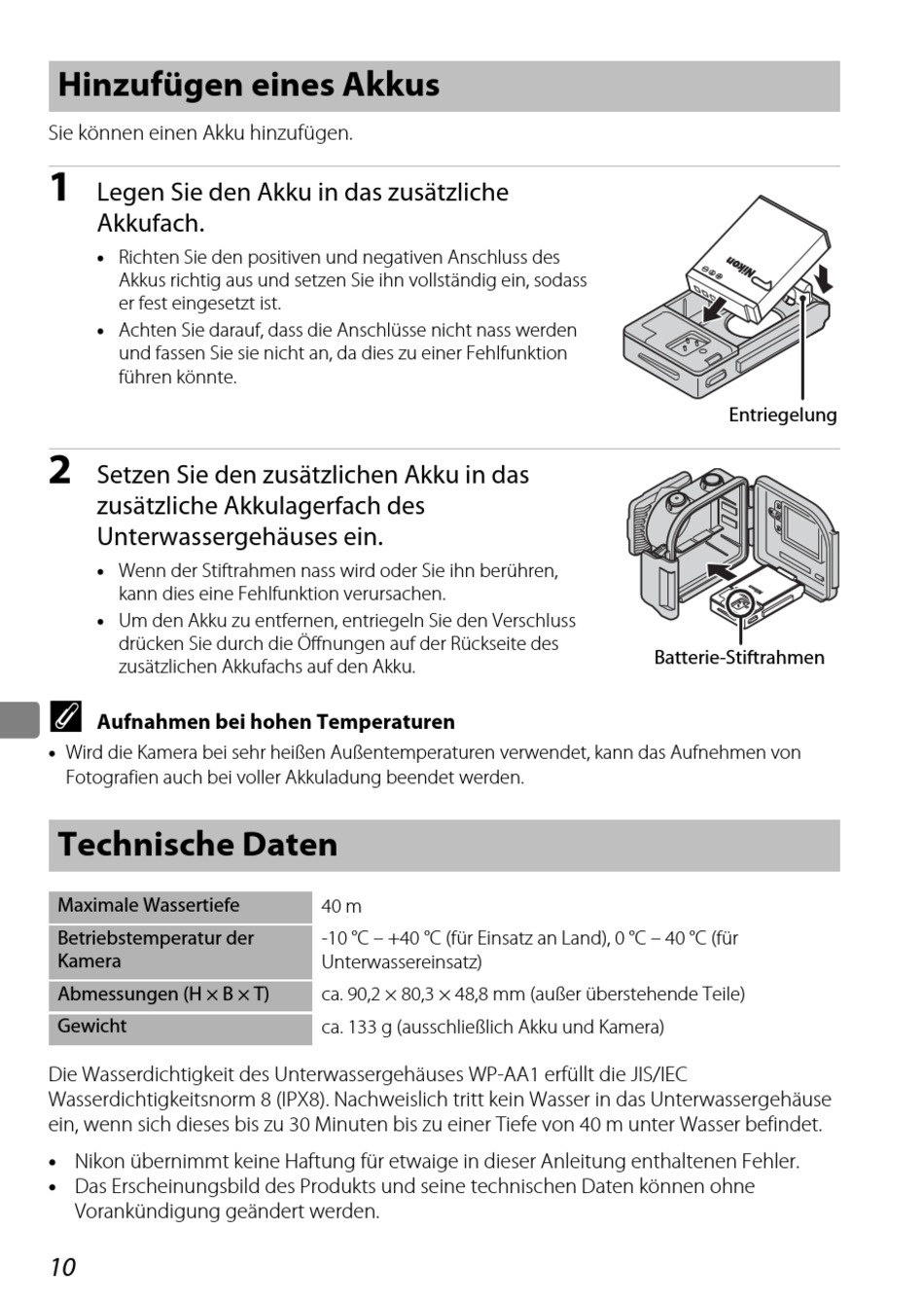 Hinzufügen eines Akkus

Sie können einen Akku hinzufügen.

1 Legen Sie den Akku in das zusätzliche Akkufach.

• Richten Sie den positiven und negativen Anschluss des Akkus richtig aus und setzen Sie ihn vollständig ein, sodass er fest eingesetzt ist.
• Achten Sie darauf, dass die Anschlüsse nicht nass werden und fassen Sie sie nicht an, da dies zu einer Fehlfunktion führen könnte.

Nikon

Entriegelung

2 Setzen Sie den zusätzlichen Akku in das zusätzliche Akkulagerfach des Unterwassergehäuses ein.

• Wenn der Stiftrahmen nass wird oder Sie ihn berühren, kann dies eine Fehlfunktion verursachen.
• Um den Akku zu entfernen, entriegeln Sie den Verschluss drücken Sie durch die Öffnungen auf der Rückseite des zusätzlichen Akkufachs auf den Akku.

Batterie-Stiftrahmen

Aufnahmen bei hohen Temperaturen

• Wird die Kamera bei sehr heißen Außentemperaturen verwendet, kann das Aufnehmen von Fotografien auch bei voller Akkuladung beendet werden.

Technische Daten

| Maximale Wassertiefe | 40 m |
|---|---|
| Betriebstemperatur der Kamera | -10 °C – +40 °C (für Einsatz an Land), 0 °C – 40 °C (für Unterwassereinsatz) |
| Abmessungen (H × B × T) | ca. 90,2 × 80,3 × 48,8 mm (außer überstehende Teile) |
| Gewicht | ca. 133 g (ausschließlich Akku und Kamera) |

Die Wasserdichtigkeit des Unterwassergehäuses WP-AA1 erfüllt die JIS/IEC Wasserdichtigkeitsnorm 8 (IPX8). Nachweislich tritt kein Wasser in das Unterwassergehäuse ein, wenn sich dieses bis zu 30 Minuten bis zu einer Tiefe von 40 m unter Wasser befindet.

• Nikon übernimmt keine Haftung für etwaige in dieser Anleitung enthaltenen Fehler.
• Das Erscheinungsbild des Produkts und seine technischen Daten können ohne Vorankündigung geändert werden.

10